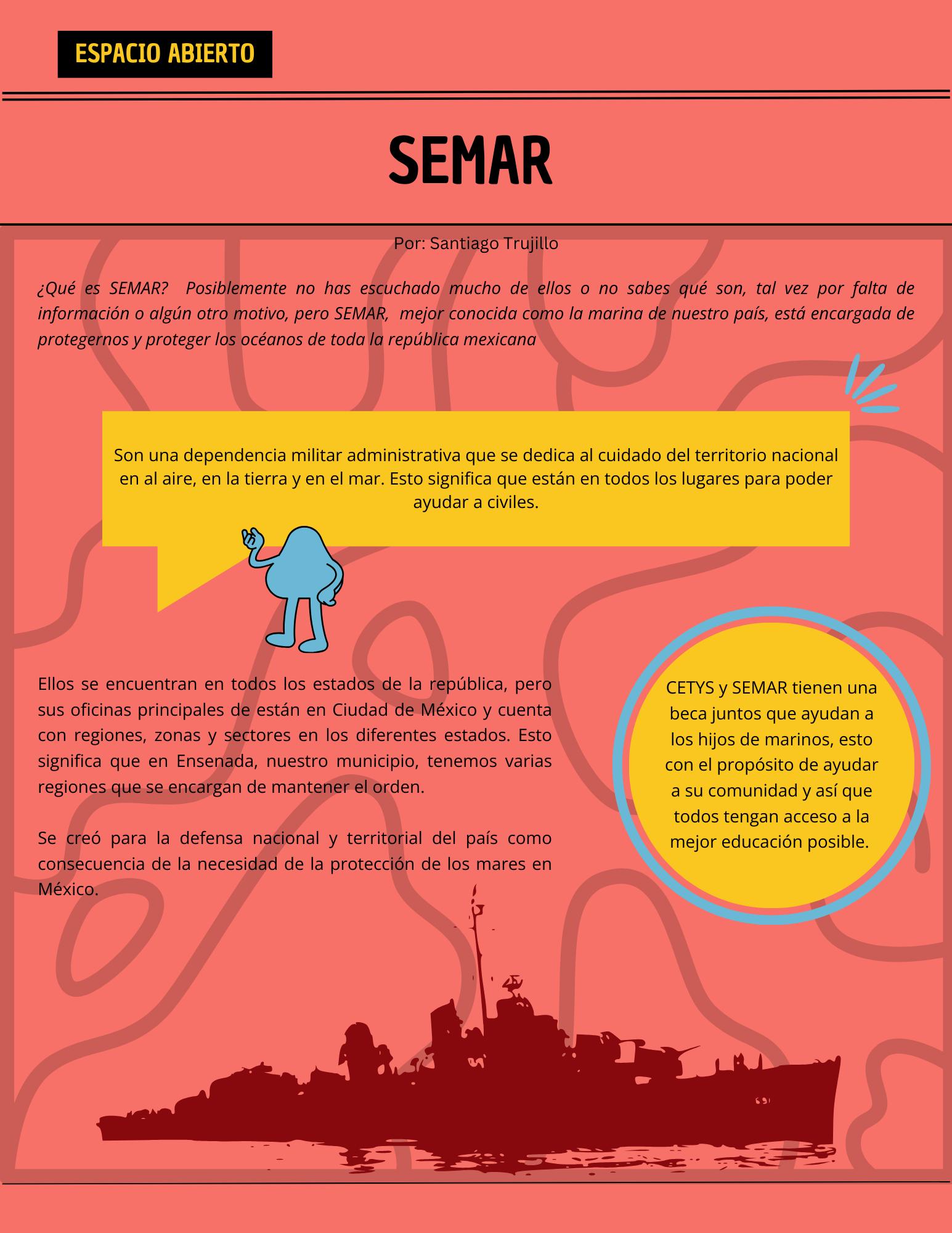 ESPACIO ABIERTO

SEMAR

Por: Santiago Trujillo

¿Qué es SEMAR?  Posiblemente no has escuchado mucho de ellos o no sabes qué son, tal vez por falta de información o algún otro motivo, pero SEMAR,  mejor conocida como la marina de nuestro país, está encargada de protegernos y proteger los océanos de toda la república mexicana

Son una dependencia militar administrativa que se dedica al cuidado del territorio nacional en al aire, en la tierra y en el mar. Esto significa que están en todos los lugares para poder ayudar a civiles.

Ellos se encuentran en todos los estados de la república, pero sus oficinas principales de están en Ciudad de México y cuenta con regiones, zonas y sectores en los diferentes estados. Esto significa que en Ensenada, nuestro municipio, tenemos varias regiones que se encargan de mantener el orden.

Se creó para la defensa nacional y territorial del país como consecuencia de la necesidad de la protección de los mares en México.

CETYS y SEMAR tienen una beca juntos que ayudan a los hijos de marinos, esto con el propósito de ayudar a su comunidad y así que todos tengan acceso a la mejor educación posible.